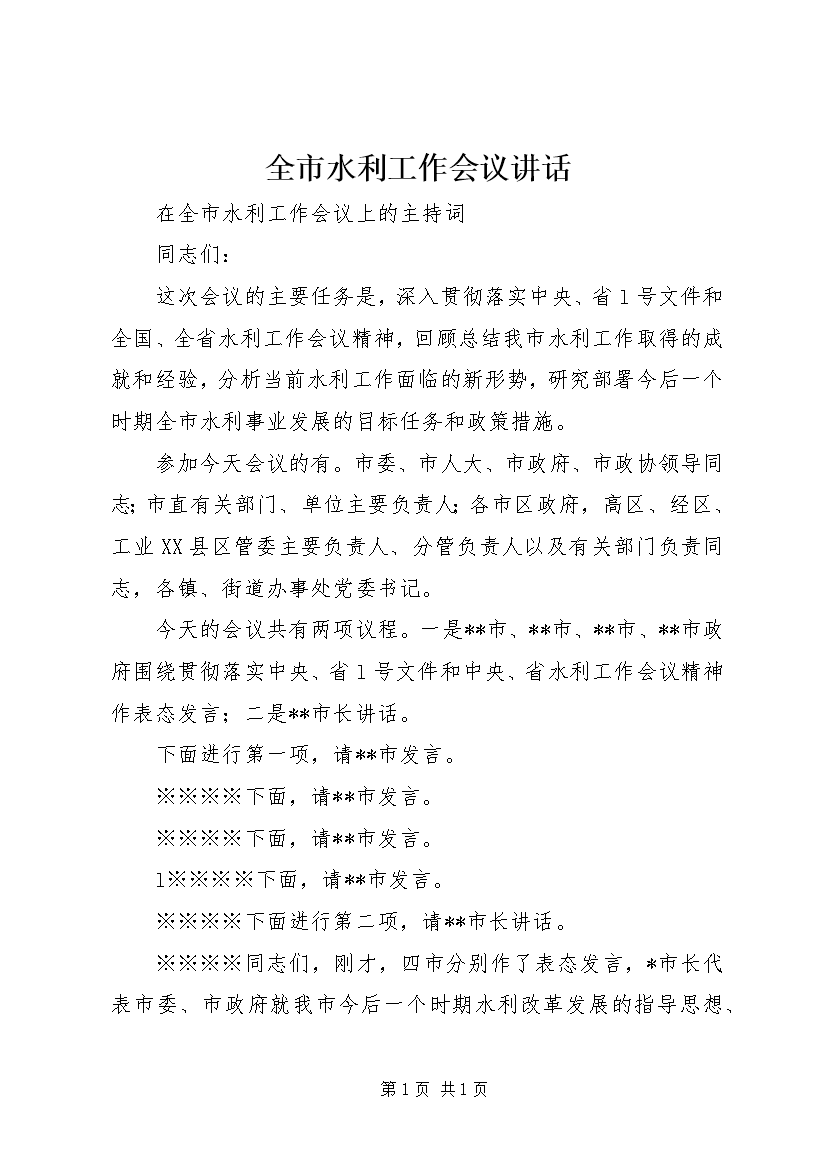 全市水利工作会议讲话

在全市水利工作会议上的主持词

同志们：

这次会议的主要任务是，深入贯彻落实中央、省1号文件和全国、全省水利工作会议精神，回顾总结我市水利工作取得的成就和经验，分析当前水利工作面临的新形势，研究部署今后一个时期全市水利事业发展的目标任务和政策措施。

参加今天会议的有。市委、市人大、市政府、市政协领导同志；市直有关部门、单位主要负责人；各市区政府，高区、经区、工业XX县区管委主要负责人、分管负责人以及有关部门负责同志，各镇、街道办事处党委书记。

今天的会议共有两项议程。一是**市、**市、**市、**市政府围绕贯彻落实中央、省1号文件和中央、省水利工作会议精神作表态发言；二是**市长讲话。

下面进行第一项，请**市发言。

※※※※下面，请**市发言。

※※※※下面，请**市发言。

1※※※※下面，请**市发言。

※※※※下面进行第二项，请**市长讲话。

※※※※同志们，刚才，四市分别作了表态发言，*市长代表市委、市政府就我市今后一个时期水利改革发展的指导思想、

第1页 共1页